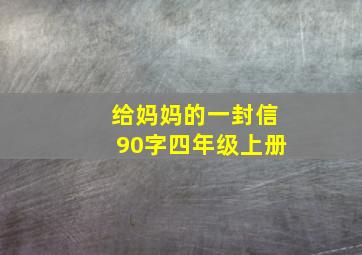 给妈妈的一封信
90字四年级上册